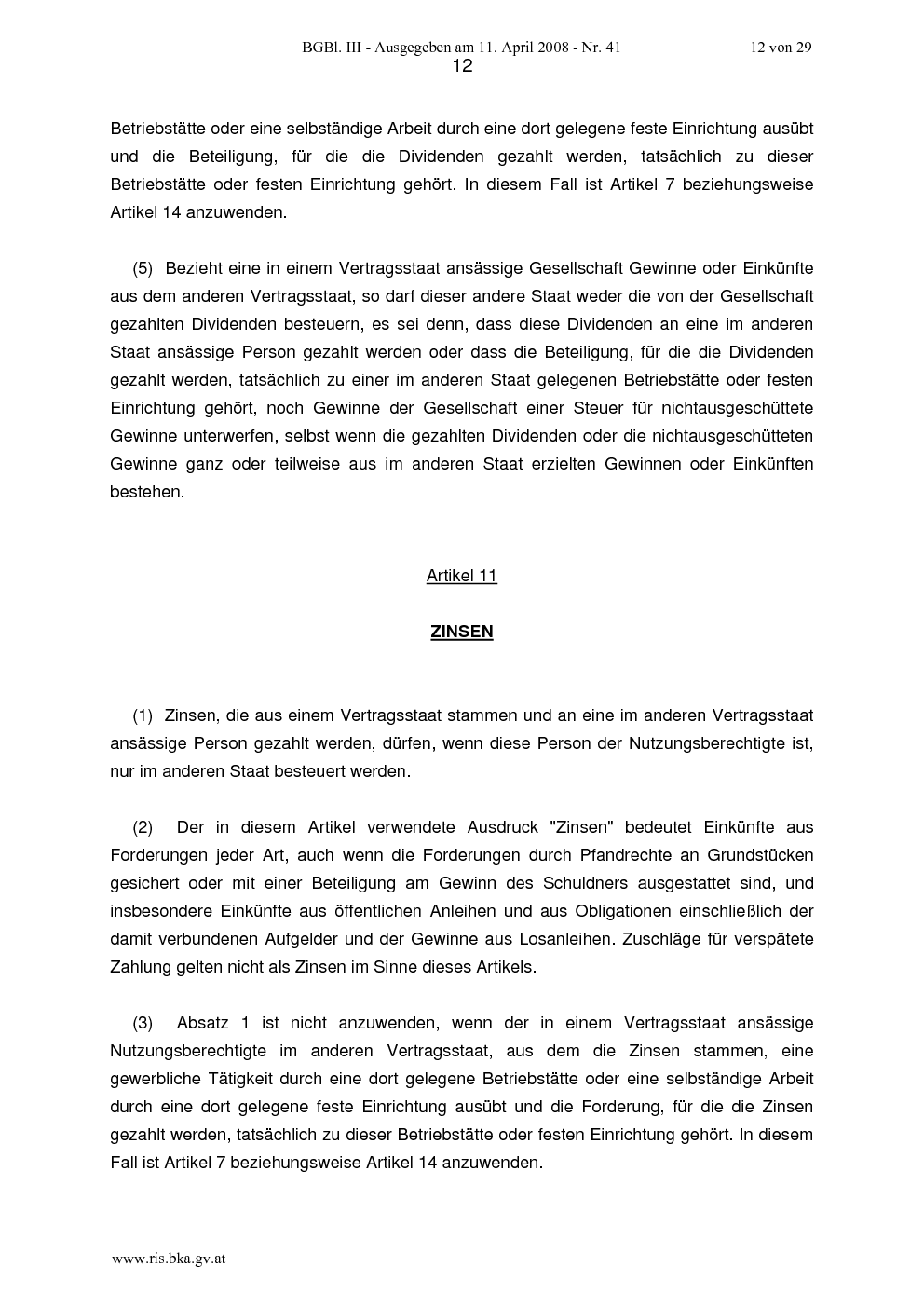 BGBl. III - Ausgegeben am 11. April 2008 - Nr. 41

12 von 29

12

Betriebstätte oder eine selbständige Arbeit durch eine dort gelegene feste Einrichtung ausübt und die Beteiligung, für die die Dividenden gezahlt werden, tatsächlich zu dieser Betriebstätte oder festen Einrichtung gehört. In diesem Fall ist Artikel 7 beziehungsweise Artikel 14 anzuwenden.

(5) Bezieht eine in einem Vertragsstaat ansässige Gesellschaft Gewinne oder Einkünfte aus dem anderen Vertragsstaat, so darf dieser andere Staat weder die von der Gesellschaft gezahlten Dividenden besteuern, es sei denn, dass diese Dividenden an eine im anderen Staat ansässige Person gezahlt werden oder dass die Beteiligung, für die die Dividenden gezahlt werden, tatsächlich zu einer im anderen Staat gelegenen Betriebstätte oder festen Einrichtung gehört, noch Gewinne der Gesellschaft einer Steuer für nichtausgeschüttete Gewinne unterwerfen, selbst wenn die gezahlten Dividenden oder die nichtausgeschütteten Gewinne ganz oder teilweise aus im anderen Staat erzielten Gewinnen oder Einkünften bestehen.

Artikel 11

ZINSEN

(1) Zinsen, die aus einem Vertragsstaat stammen und an eine im anderen Vertragsstaat ansässige Person gezahlt werden, dürfen, wenn diese Person der Nutzungsberechtigte ist, nur im anderen Staat besteuert werden.

(2) Der in diesem Artikel verwendete Ausdruck "Zinsen" bedeutet Einkünfte aus Forderungen jeder Art, auch wenn die Forderungen durch Pfandrechte an Grundstücken gesichert oder mit einer Beteiligung am Gewinn des Schuldners ausgestattet sind, und insbesondere Einkünfte aus öffentlichen Anleihen und aus Obligationen einschließlich der damit verbundenen Aufgelder und der Gewinne aus Losanleihen. Zuschläge für verspätete Zahlung gelten nicht als Zinsen im Sinne dieses Artikels.

(3) Absatz 1 ist nicht anzuwenden, wenn der in einem Vertragsstaat ansässige Nutzungsberechtigte im anderen Vertragsstaat, aus dem die Zinsen stammen, eine gewerbliche Tätigkeit durch eine dort gelegene Betriebstätte oder eine selbständige Arbeit durch eine dort gelegene feste Einrichtung ausübt und die Forderung, für die die Zinsen gezahlt werden, tatsächlich zu dieser Betriebstätte oder festen Einrichtung gehört. In diesem Fall ist Artikel 7 beziehungsweise Artikel 14 anzuwenden.

www.ris.bka.gv.at